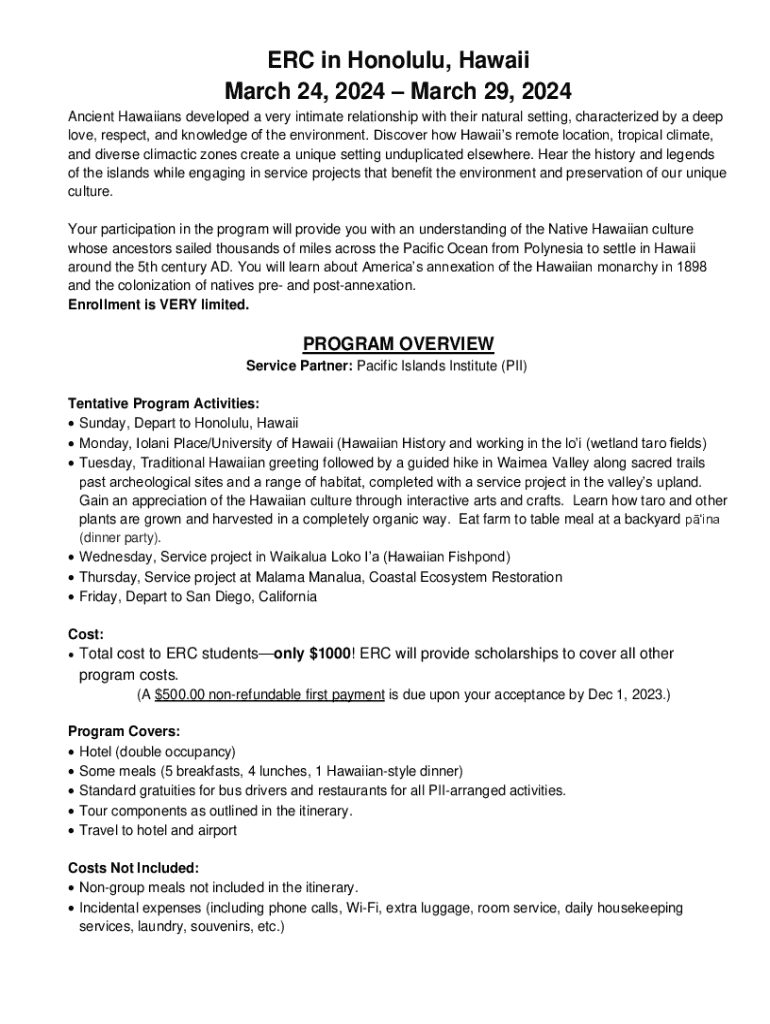 ERC in Honolulu, Hawaii
March 24, 2024 – March 29, 2024

Ancient Hawaiians developed a very intimate relationship with their natural setting, characterized by a deep love, respect, and knowledge of the environment. Discover how Hawaii's remote location, tropical climate, and diverse climactic zones create a unique setting unduplicated elsewhere. Hear the history and legends of the islands while engaging in service projects that benefit the environment and preservation of our unique culture.

Your participation in the program will provide you with an understanding of the Native Hawaiian culture whose ancestors sailed thousands of miles across the Pacific Ocean from Polynesia to settle in Hawaii around the 5th century AD. You will learn about America's annexation of the Hawaiian monarchy in 1898 and the colonization of natives pre- and post-annexation.
Enrollment is VERY limited.

PROGRAM OVERVIEW
Service Partner: Pacific Islands Institute (PII)

Tentative Program Activities:
• Sunday, Depart to Honolulu, Hawaii
• Monday, Iolani Place/University of Hawaii (Hawaiian History and working in the lo'i (wetland taro fields)
• Tuesday, Traditional Hawaiian greeting followed by a guided hike in Waimea Valley along sacred trails past archeological sites and a range of habitat, completed with a service project in the valley's upland. Gain an appreciation of the Hawaiian culture through interactive arts and crafts. Learn how taro and other plants are grown and harvested in a completely organic way. Eat farm to table meal at a backyard pā'ina (dinner party).
• Wednesday, Service project in Waikalua Loko I'a (Hawaiian Fishpond)
• Thursday, Service project at Malama Manalua, Coastal Ecosystem Restoration
• Friday, Depart to San Diego, California

Cost:
• Total cost to ERC students—only $1000! ERC will provide scholarships to cover all other program costs.
(A $500.00 non-refundable first payment is due upon your acceptance by Dec 1, 2023.)

Program Covers:
• Hotel (double occupancy)
• Some meals (5 breakfasts, 4 lunches, 1 Hawaiian-style dinner)
• Standard gratuities for bus drivers and restaurants for all PII-arranged activities.
• Tour components as outlined in the itinerary.
• Travel to hotel and airport

Costs Not Included:
• Non-group meals not included in the itinerary.
• Incidental expenses (including phone calls, Wi-Fi, extra luggage, room service, daily housekeeping services, laundry, souvenirs, etc.)